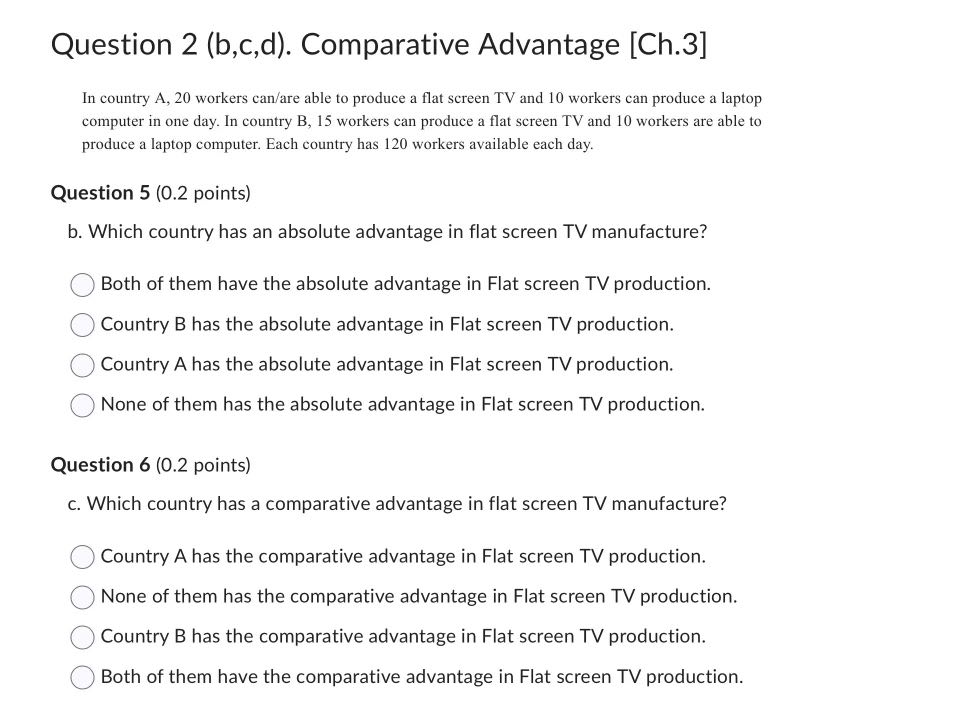 Question 2 (b,c,d). Comparative Advantage [Ch.3]

In country A, 20 workers can/are able to produce a flat screen TV and 10 workers can produce a laptop computer in one day. In country B, 15 workers can produce a flat screen TV and 10 workers are able to produce a laptop computer. Each country has 120 workers available each day.

Question 5 (0.2 points)

b. Which country has an absolute advantage in flat screen TV manufacture?

Both of them have the absolute advantage in Flat screen TV production.

Country B has the absolute advantage in Flat screen TV production.

Country A has the absolute advantage in Flat screen TV production.

None of them has the absolute advantage in Flat screen TV production.

Question 6 (0.2 points)

c. Which country has a comparative advantage in flat screen TV manufacture?

Country A has the comparative advantage in Flat screen TV production.

None of them has the comparative advantage in Flat screen TV production.

Country B has the comparative advantage in Flat screen TV production.

Both of them have the comparative advantage in Flat screen TV production.